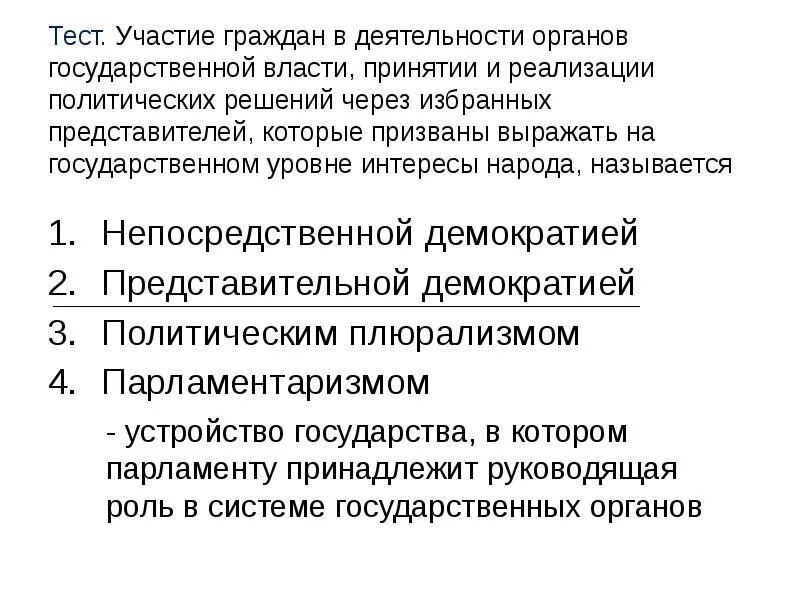 Тест. Участие граждан в деятельности органов государственной власти, принятии и реализации политических решений через избранных представителей, которые призваны выражать на государственном уровне интересы народа, называется

1. Непосредственной демократией
2. Представительной демократией
3. Политическим плюрализмом
4. Парламентаризмом

- устройство государства, в котором парламенту принадлежит руководящая роль в системе государственных органов